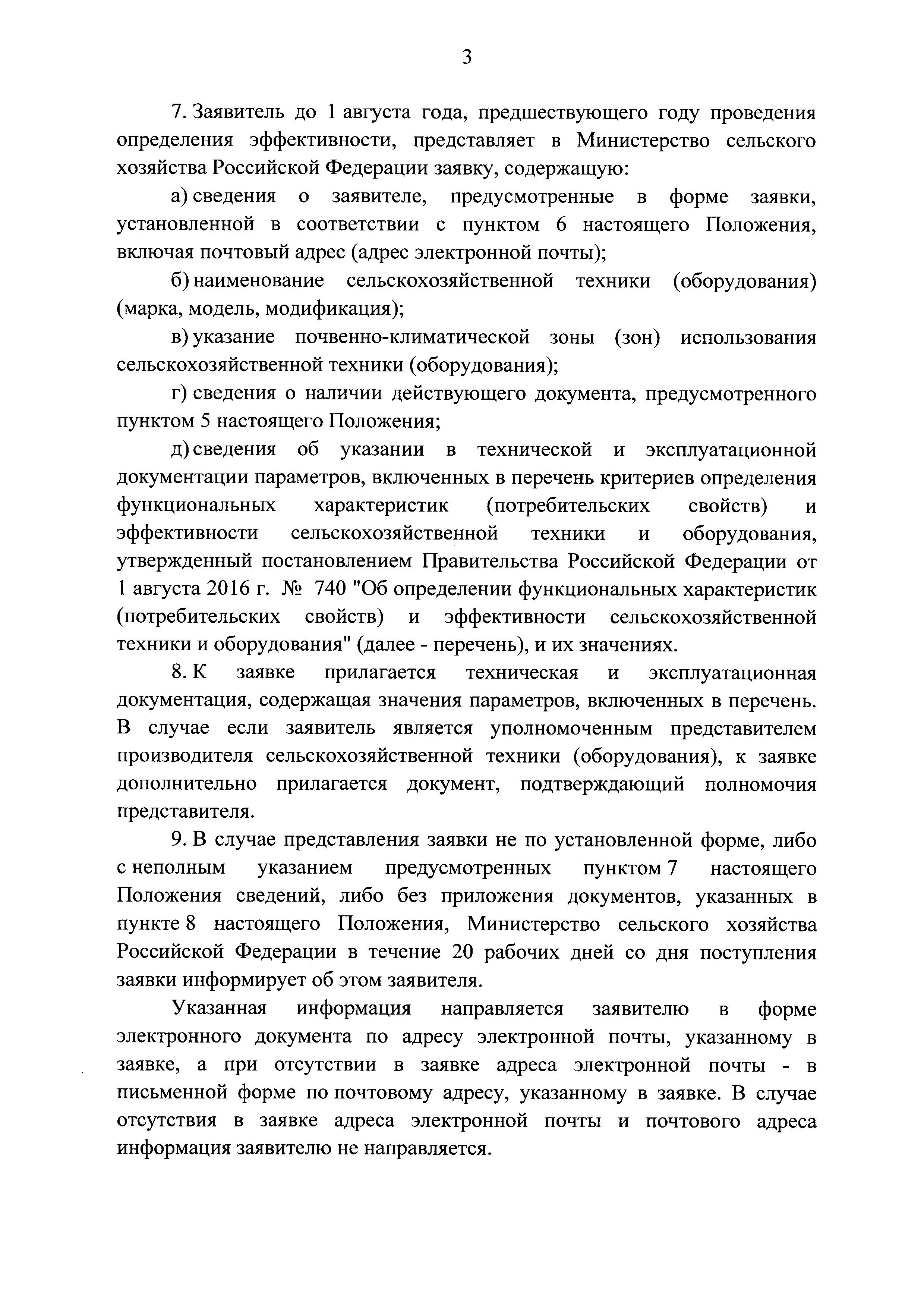 3

7. Заявитель до 1 августа года, предшествующего году проведения определения эффективности, представляет в Министерство сельского хозяйства Российской Федерации заявку, содержащую:

а) сведения о заявителе, предусмотренные в форме заявки, установленной в соответствии с пунктом 6 настоящего Положения, включая почтовый адрес (адрес электронной почты);

б) наименование сельскохозяйственной техники (оборудования) (марка, модель, модификация);

в) указание почвенно-климатической зоны (зон) использования сельскохозяйственной техники (оборудования);

г) сведения о наличии действующего документа, предусмотренного пунктом 5 настоящего Положения;

д) сведения об указании в технической и эксплуатационной документации параметров, включенных в перечень критериев определения функциональных характеристик (потребительских свойств) и эффективности сельскохозяйственной техники и оборудования, утвержденный постановлением Правительства Российской Федерации от 1 августа 2016 г. № 740 "Об определении функциональных характеристик (потребительских свойств) и эффективности сельскохозяйственной техники и оборудования" (далее - перечень), и их значениях.

8. К заявке прилагается техническая и эксплуатационная документация, содержащая значения параметров, включенных в перечень. В случае если заявитель является уполномоченным представителем производителя сельскохозяйственной техники (оборудования), к заявке дополнительно прилагается документ, подтверждающий полномочия представителя.

9. В случае представления заявки не по установленной форме, либо с неполным указанием предусмотренных пунктом 7 настоящего Положения сведений, либо без приложения документов, указанных в пункте 8 настоящего Положения, Министерство сельского хозяйства Российской Федерации в течение 20 рабочих дней со дня поступления заявки информирует об этом заявителя.

Указанная информация направляется заявителю в форме электронного документа по адресу электронной почты, указанному в заявке, а при отсутствии в заявке адреса электронной почты - в письменной форме по почтовому адресу, указанному в заявке. В случае отсутствия в заявке адреса электронной почты и почтового адреса информация заявителю не направляется.